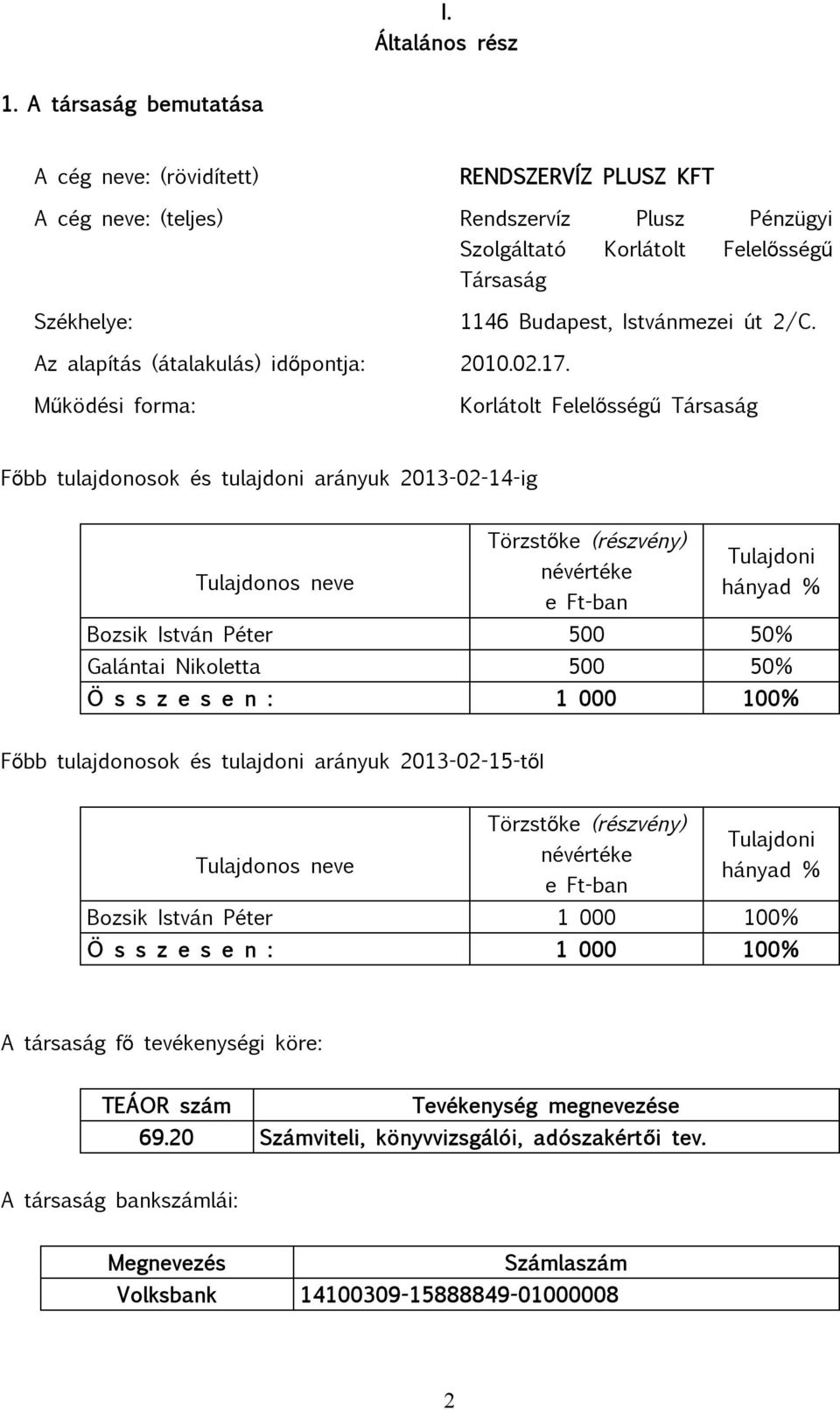 I.
Általános rész

1. A társaság bemutatása

A cég neve: (rövidített) RENDSZERVÍZ PLUSZ KFT

A cég neve: (teljes) Rendszervíz Plusz Pénzügyi Szolgáltató Korlátolt Felelősségű Társaság

Székhelye: 1146 Budapest, Istvánmezei út 2/C.

Az alapítás (átalakulás) időpontja: 2010.02.17.

Működési forma: Korlátolt Felelősségű Társaság

Főbb tulajdonosok és tulajdoni arányuk 2013-02-14-ig

| Tulajdonos neve | Törzstőke (részvény) névértéke e Ft-ban | Tulajdoni hányad % |
|---|---|---|
| Bozsik István Péter | 500 | 50% |
| Galántai Nikoletta | 500 | 50% |
| Ö s s z e s e n : | 1 000 | 100% |

Főbb tulajdonosok és tulajdoni arányuk 2013-02-15-től

| Tulajdonos neve | Törzstőke (részvény) névértéke e Ft-ban | Tulajdoni hányad % |
|---|---|---|
| Bozsik István Péter | 1 000 | 100% |
| Ö s s z e s e n : | 1 000 | 100% |

A társaság fő tevékenységi köre:

| TEÁOR szám | Tevékenység megnevezése |
|---|---|
| 69.20 | Számviteli, könyvvizsgálói, adószakértői tev. |

A társaság bankszámlái:

| Megnevezés | Számlaszám |
|---|---|
| Volksbank | 14100309-15888849-01000008 |

2